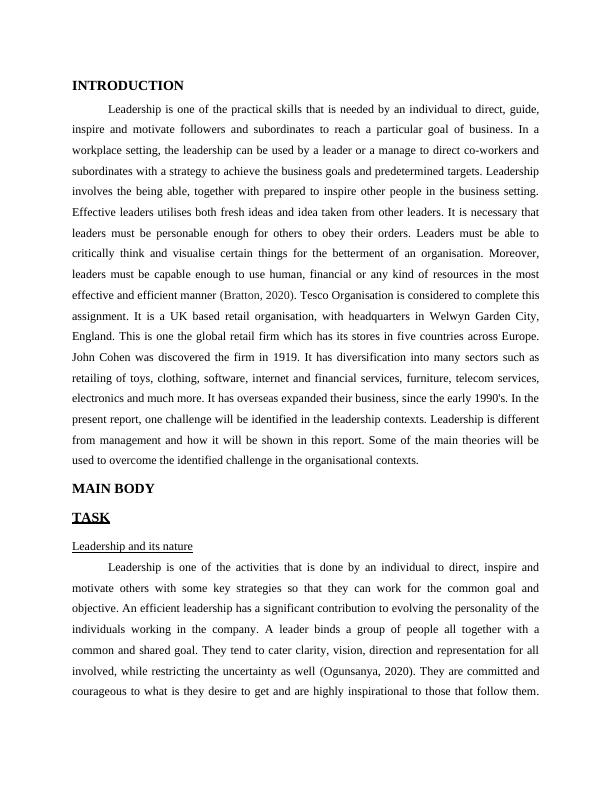 INTRODUCTION

Leadership is one of the practical skills that is needed by an individual to direct, guide, inspire and motivate followers and subordinates to reach a particular goal of business. In a workplace setting, the leadership can be used by a leader or a manage to direct co-workers and subordinates with a strategy to achieve the business goals and predetermined targets. Leadership involves the being able, together with prepared to inspire other people in the business setting. Effective leaders utilises both fresh ideas and idea taken from other leaders. It is necessary that leaders must be personable enough for others to obey their orders. Leaders must be able to critically think and visualise certain things for the betterment of an organisation. Moreover, leaders must be capable enough to use human, financial or any kind of resources in the most effective and efficient manner (Bratton, 2020). Tesco Organisation is considered to complete this assignment. It is a UK based retail organisation, with headquarters in Welwyn Garden City, England. This is one the global retail firm which has its stores in five countries across Europe. John Cohen was discovered the firm in 1919. It has diversification into many sectors such as retailing of toys, clothing, software, internet and financial services, furniture, telecom services, electronics and much more. It has overseas expanded their business, since the early 1990's. In the present report, one challenge will be identified in the leadership contexts. Leadership is different from management and how it will be shown in this report. Some of the main theories will be used to overcome the identified challenge in the organisational contexts.

MAIN BODY

TASK

Leadership and its nature

Leadership is one of the activities that is done by an individual to direct, inspire and motivate others with some key strategies so that they can work for the common goal and objective. An efficient leadership has a significant contribution to evolving the personality of the individuals working in the company. A leader binds a group of people all together with a common and shared goal. They tend to cater clarity, vision, direction and representation for all involved, while restricting the uncertainty as well (Ogunsanya, 2020). They are committed and courageous to what is they desire to get and are highly inspirational to those that follow them.